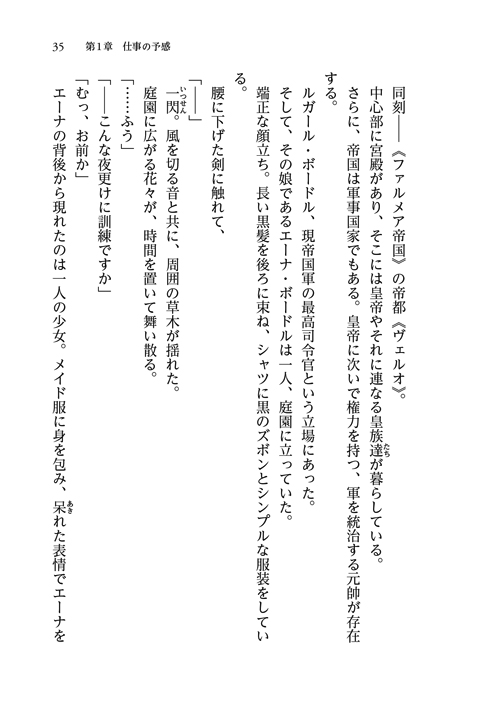 35　第1章　仕事の予感

同刻――《ファルメア帝国》の帝都《ヴェルオ》。

中心部に宮殿があり、そこには皇帝やそれに連なる皇族達が暮らしている。

さらに、帝国は軍事国家でもある。皇帝に次いで権力を持つ、軍を統治する元帥が存在する。

ルガール・ボードル、現帝国軍の最高司令官という立場にあった。

そして、その娘であるエーナ・ボードルは一人、庭園に立っていた。

端正な顔立ち。長い黒髪を後ろに束ね、シャツに黒のズボンとシンプルな服装をしている。

腰に下げた剣に触れて、

「――」

一閃。風を切る音と共に、周囲の草木が揺れた。

庭園に広がる花々が、時間を置いて舞い散る。

「……ふう」

「――こんな夜更けに訓練ですか」

「むっ、お前か」

エーナの背後から現れたのは一人の少女。メイド服に身を包み、呆れた表情でエーナを